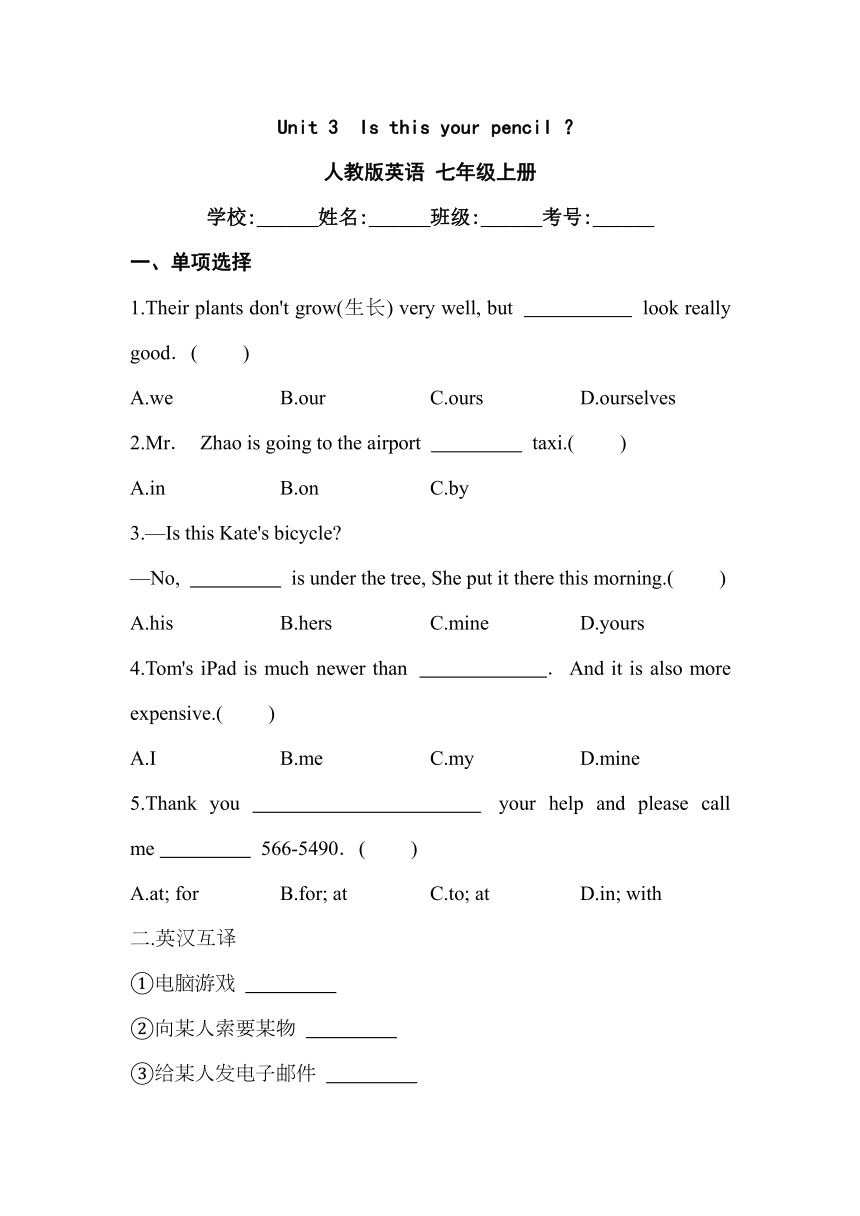 Unit 3 Is this your pencil ?

人教版英语 七年级上册

学校:______姓名:______班级:______考号:______

一、单项选择

1.Their plants don't grow(生长) very well, but ___________ look really good. (  )

A.we B.our C.ours D.ourselves

2.Mr. Zhao is going to the airport _________ taxi.(  )

A.in B.on C.by

3.—Is this Kate's bicycle?

—No, _________ is under the tree, She put it there this morning.(  )

A.his B.hers C.mine D.yours

4.Tom's iPad is much newer than _____________. And it is also more expensive.(  )

A.I B.me C.my D.mine

5.Thank you _______________________ your help and please call me _________ 566-5490. (  )

A.at; for B.for; at C.to; at D.in; with

二.英汉互译

①电脑游戏 _________

②向某人索要某物 _________

③给某人发电子邮件 _________